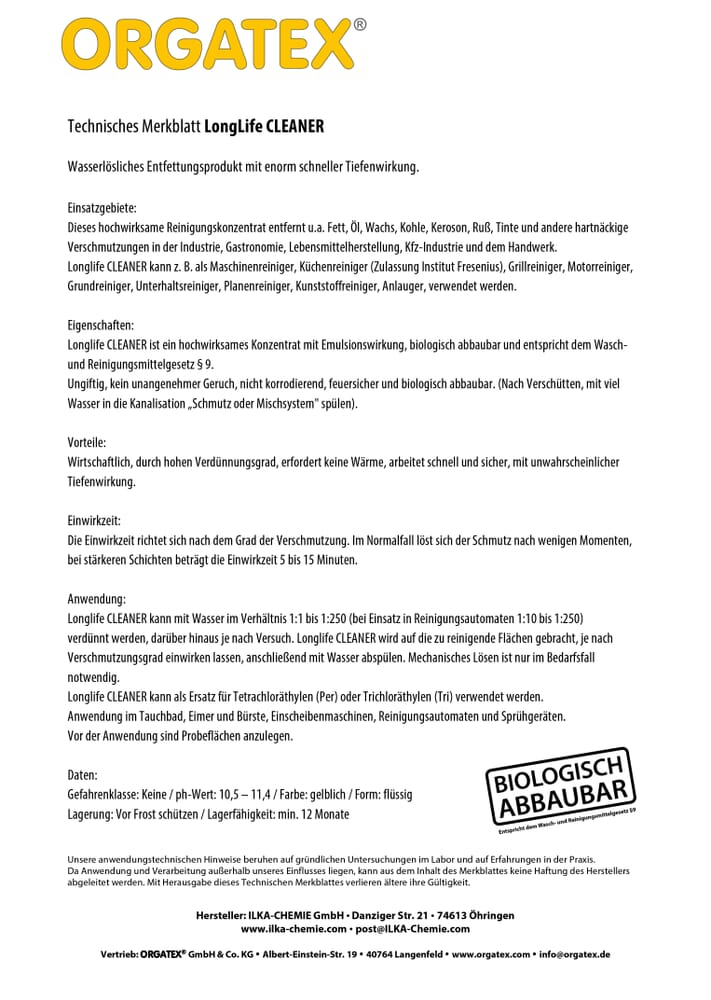 ORGATEX®

Technisches Merkblatt LongLife CLEANER

Wasserlösliches Entfettungsprodukt mit enorm schneller Tiefenwirkung.

Einsatzgebiete:
Dieses hochwirksame Reinigungskonzentrat entfernt u.a. Fett, Öl, Wachs, Kohle, Keroson, Ruß, Tinte und andere hartnäckige Verschmutzungen in der Industrie, Gastronomie, Lebensmittelherstellung, Kfz-Industrie und dem Handwerk.
Longlife CLEANER kann z. B. als Maschinenreiniger, Küchenreiniger (Zulassung Institut Fresenius), Grillreiniger, Motorreiniger, Grundreiniger, Unterhaltsreiniger, Planenreiniger, Kunststoffreiniger, Anlauger, verwendet werden.

Eigenschaften:
Longlife CLEANER ist ein hochwirksames Konzentrat mit Emulsionswirkung, biologisch abbaubar und entspricht dem Wasch- und Reinigungsmittelgesetz § 9.
Ungiftig, kein unangenehmer Geruch, nicht korrodierend, feuersicher und biologisch abbaubar. (Nach Verschütten, mit viel Wasser in die Kanalisation „Schmutz oder Mischsystem" spülen).

Vorteile:
Wirtschaftlich, durch hohen Verdünnungsgrad, erfordert keine Wärme, arbeitet schnell und sicher, mit unwahrscheinlicher Tiefenwirkung.

Einwirkzeit:
Die Einwirkzeit richtet sich nach dem Grad der Verschmutzung. Im Normalfall löst sich der Schmutz nach wenigen Momenten, bei stärkeren Schichten beträgt die Einwirkzeit 5 bis 15 Minuten.

Anwendung:
Longlife CLEANER kann mit Wasser im Verhältnis 1:1 bis 1:250 (bei Einsatz in Reinigungsautomaten 1:10 bis 1:250) verdünnt werden, darüber hinaus je nach Versuch. Longlife CLEANER wird auf die zu reinigende Flächen gebracht, je nach Verschmutzungsgrad einwirken lassen, anschließend mit Wasser abspülen. Mechanisches Lösen ist nur im Bedarfsfall notwendig.
Longlife CLEANER kann als Ersatz für Tetrachloräthylen (Per) oder Trichloräthylen (Tri) verwendet werden.
Anwendung im Tauchbad, Eimer und Bürste, Einscheibenmaschinen, Reinigungsautomaten und Sprühgeräten.
Vor der Anwendung sind Probeflächen anzulegen.

Daten:
Gefahrenklasse: Keine / ph-Wert: 10,5 – 11,4 / Farbe: gelblich / Form: flüssig
Lagerung: Vor Frost schützen / Lagerfähigkeit: min. 12 Monate

BIOLOGISCH ABBAUBAR
Entspricht dem Wasch- und Reinigungsmittelgesetz §9

Unsere anwendungstechnischen Hinweise beruhen auf gründlichen Untersuchungen im Labor und auf Erfahrungen in der Praxis.
Da Anwendung und Verarbeitung außerhalb unseres Einflusses liegen, kann aus dem Inhalt des Merkblattes keine Haftung des Herstellers abgeleitet werden. Mit Herausgabe dieses Technischen Merkblattes verlieren ältere ihre Gültigkeit.

Hersteller: ILKA-CHEMIE GmbH • Danziger Str. 21 • 74613 Öhringen
www.ilka-chemie.com • post@ILKA-Chemie.com

Vertrieb: ORGATEX® GmbH & Co. KG • Albert-Einstein-Str. 19 • 40764 Langenfeld • www.orgatex.com • info@orgatex.de